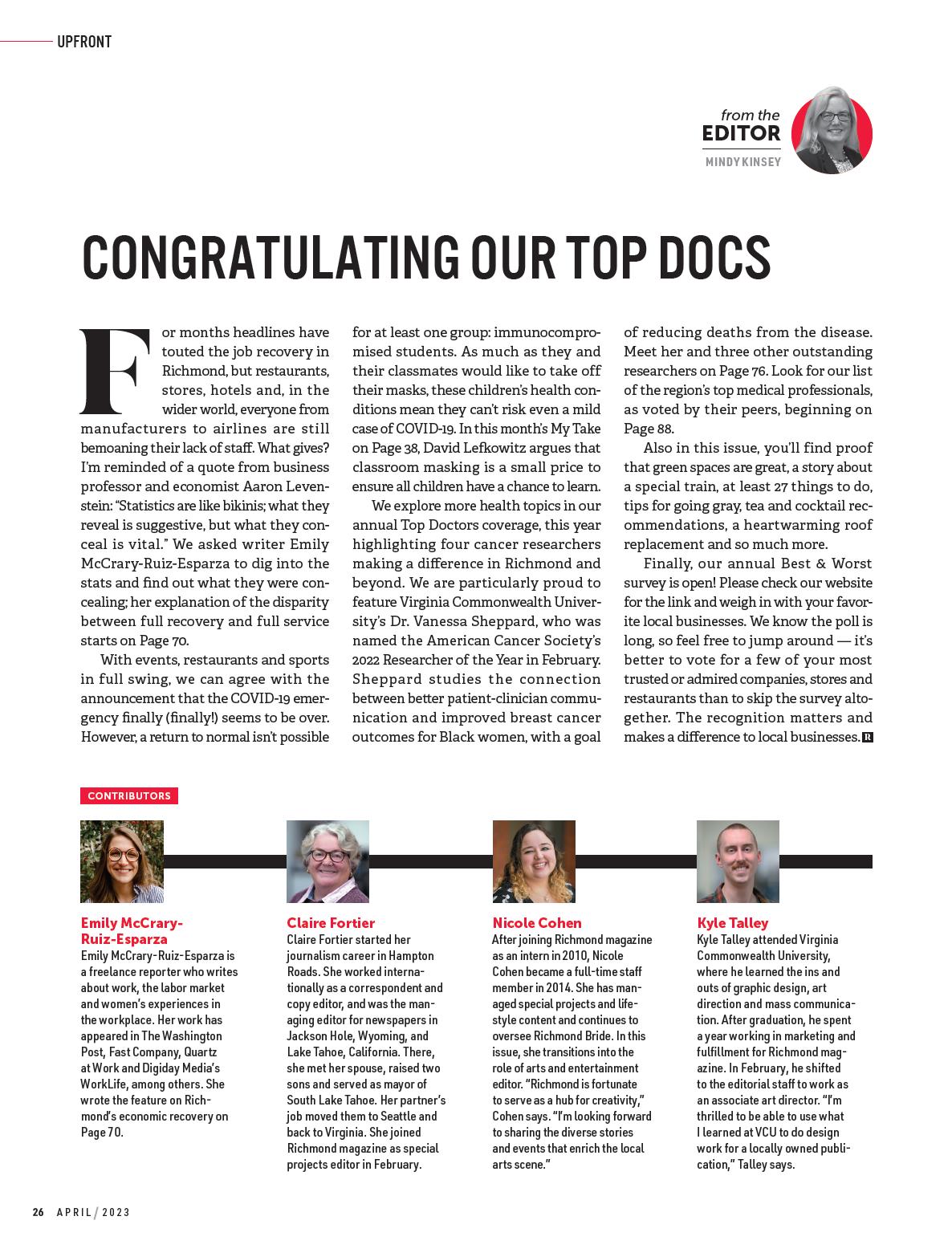 UPFRONT

from the EDITOR
MINDY KINSEY

CONGRATULATING OUR TOP DOCS

For months headlines have touted the job recovery in Richmond, but restaurants, stores, hotels and, in the wider world, everyone from manufacturers to airlines are still bemoaning their lack of staff. What gives? I'm reminded of a quote from business professor and economist Aaron Levenstein: "Statistics are like bikinis; what they reveal is suggestive, but what they conceal is vital." We asked writer Emily McCrary-Ruiz-Esparza to dig into the stats and find out what they were concealing; her explanation of the disparity between full recovery and full service starts on Page 70.

With events, restaurants and sports in full swing, we can agree with the announcement that the COVID-19 emergency finally (finally!) seems to be over. However, a return to normal isn't possible for at least one group: immunocompromised students. As much as they and their classmates would like to take off their masks, these children's health conditions mean they can't risk even a mild case of COVID-19. In this month's My Take on Page 38, David Lefkowitz argues that classroom masking is a small price to ensure all children have a chance to learn.

We explore more health topics in our annual Top Doctors coverage, this year highlighting four cancer researchers making a difference in Richmond and beyond. We are particularly proud to feature Virginia Commonwealth University's Dr. Vanessa Sheppard, who was named the American Cancer Society's 2022 Researcher of the Year in February. Sheppard studies the connection between better patient-clinician communication and improved breast cancer outcomes for Black women, with a goal of reducing deaths from the disease. Meet her and three other outstanding researchers on Page 76. Look for our list of the region's top medical professionals, as voted by their peers, beginning on Page 88.

Also in this issue, you'll find proof that green spaces are great, a story about a special train, at least 27 things to do, tips for going gray, tea and cocktail recommendations, a heartwarming roof replacement and so much more.

Finally, our annual Best & Worst survey is open! Please check our website for the link and weigh in with your favorite local businesses. We know the poll is long, so feel free to jump around — it's better to vote for a few of your most trusted or admired companies, stores and restaurants than to skip the survey altogether. The recognition matters and makes a difference to local businesses. R

CONTRIBUTORS

Emily McCrary-Ruiz-Esparza
Emily McCrary-Ruiz-Esparza is a freelance reporter who writes about work, the labor market and women's experiences in the workplace. Her work has appeared in The Washington Post, Fast Company, Quartz at Work and Digiday Media's WorkLife, among others. She wrote the feature on Richmond's economic recovery on Page 70.

Claire Fortier
Claire Fortier started her journalism career in Hampton Roads. She worked internationally as a correspondent and copy editor, and was the managing editor for newspapers in Jackson Hole, Wyoming, and Lake Tahoe, California. There, she met her spouse, raised two sons and served as mayor of South Lake Tahoe. Her partner's job moved them to Seattle and back to Virginia. She joined Richmond magazine as special projects editor in February.

Nicole Cohen
After joining Richmond magazine as an intern in 2010, Nicole Cohen became a full-time staff member in 2014. She has managed special projects and lifestyle content and continues to oversee Richmond Bride. In this issue, she transitions into the role of arts and entertainment editor. "Richmond is fortunate to serve as a hub for creativity," Cohen says. "I'm looking forward to sharing the diverse stories and events that enrich the local arts scene."

Kyle Talley
Kyle Talley attended Virginia Commonwealth University, where he learned the ins and outs of graphic design, art direction and mass communication. After graduation, he spent a year working in marketing and fulfillment for Richmond magazine. In February, he shifted to the editorial staff to work as an associate art director. "I'm thrilled to be able to use what I learned at VCU to do design work for a locally owned publication," Talley says.

26 APRIL / 2023